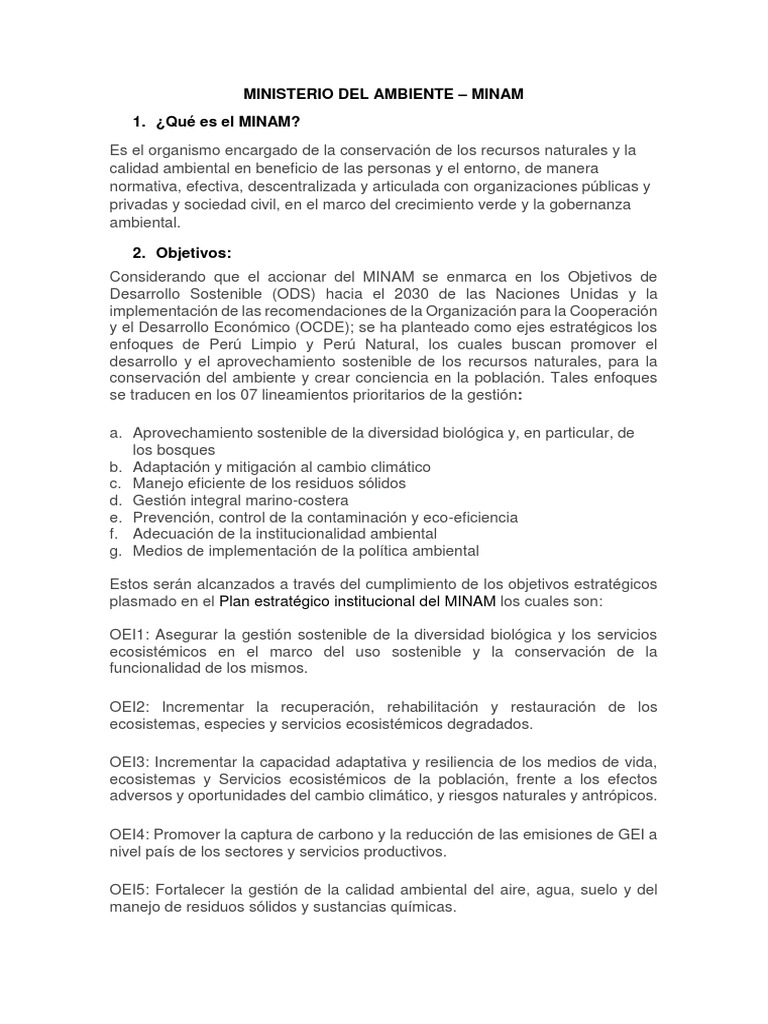 MINISTERIO DEL AMBIENTE – MINAM

1. ¿Qué es el MINAM?

Es el organismo encargado de la conservación de los recursos naturales y la calidad ambiental en beneficio de las personas y el entorno, de manera normativa, efectiva, descentralizada y articulada con organizaciones públicas y privadas y sociedad civil, en el marco del crecimiento verde y la gobernanza ambiental.

2. Objetivos:

Considerando que el accionar del MINAM se enmarca en los Objetivos de Desarrollo Sostenible (ODS) hacia el 2030 de las Naciones Unidas y la implementación de las recomendaciones de la Organización para la Cooperación y el Desarrollo Económico (OCDE); se ha planteado como ejes estratégicos los enfoques de Perú Limpio y Perú Natural, los cuales buscan promover el desarrollo y el aprovechamiento sostenible de los recursos naturales, para la conservación del ambiente y crear conciencia en la población. Tales enfoques se traducen en los 07 lineamientos prioritarios de la gestión:

a. Aprovechamiento sostenible de la diversidad biológica y, en particular, de los bosques
b. Adaptación y mitigación al cambio climático
c. Manejo eficiente de los residuos sólidos
d. Gestión integral marino-costera
e. Prevención, control de la contaminación y eco-eficiencia
f. Adecuación de la institucionalidad ambiental
g. Medios de implementación de la política ambiental

Estos serán alcanzados a través del cumplimiento de los objetivos estratégicos plasmado en el Plan estratégico institucional del MINAM los cuales son:

OEI1: Asegurar la gestión sostenible de la diversidad biológica y los servicios ecosistémicos en el marco del uso sostenible y la conservación de la funcionalidad de los mismos.

OEI2: Incrementar la recuperación, rehabilitación y restauración de los ecosistemas, especies y servicios ecosistémicos degradados.

OEI3: Incrementar la capacidad adaptativa y resiliencia de los medios de vida, ecosistemas y Servicios ecosistémicos de la población, frente a los efectos adversos y oportunidades del cambio climático, y riesgos naturales y antrópicos.

OEI4: Promover la captura de carbono y la reducción de las emisiones de GEI a nivel país de los sectores y servicios productivos.

OEI5: Fortalecer la gestión de la calidad ambiental del aire, agua, suelo y del manejo de residuos sólidos y sustancias químicas.